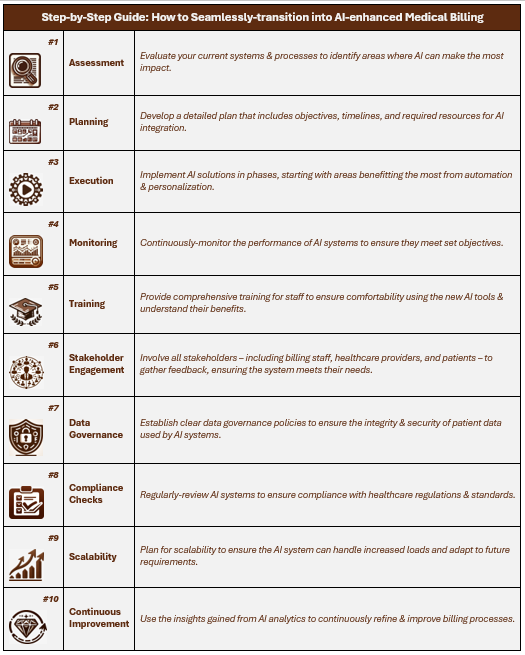 Step-by-Step Guide: How to Seamlessly-transition into AI-enhanced Medical Billing

| | | |
|---|---|---|
| #1 | Assessment | Evaluate your current systems & processes to identify areas where AI can make the most impact. |
| #2 | Planning | Develop a detailed plan that includes objectives, timelines, and required resources for AI integration. |
| #3 | Execution | Implement AI solutions in phases, starting with areas benefitting the most from automation & personalization. |
| #4 | Monitoring | Continuously-monitor the performance of AI systems to ensure they meet set objectives. |
| #5 | Training | Provide comprehensive training for staff to ensure comfortability using the new AI tools & understand their benefits. |
| #6 | Stakeholder Engagement | Involve all stakeholders – including billing staff, healthcare providers, and patients – to gather feedback, ensuring the system meets their needs. |
| #7 | Data Governance | Establish clear data governance policies to ensure the integrity & security of patient data used by AI systems. |
| #8 | Compliance Checks | Regularly-review AI systems to ensure compliance with healthcare regulations & standards. |
| #9 | Scalability | Plan for scalability to ensure the AI system can handle increased loads and adapt to future requirements. |
| #10 | Continuous Improvement | Use the insights gained from AI analytics to continuously refine & improve billing processes. |